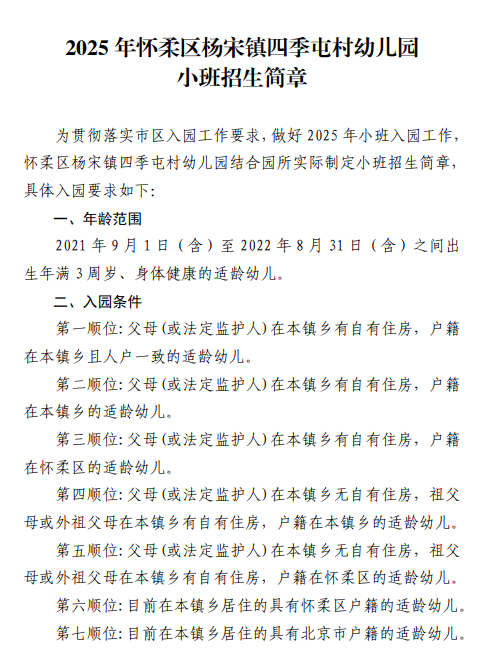 2025 年怀柔区杨宋镇四季屯村幼儿园
小班招生简章

为贯彻落实市区入园工作要求，做好 2025 年小班入园工作，怀柔区杨宋镇四季屯村幼儿园结合园所实际制定小班招生简章，具体入园要求如下：

一、年龄范围

2021 年 9 月 1 日（含）至 2022 年 8 月 31 日（含）之间出生年满 3 周岁、身体健康的适龄幼儿。

二、入园条件

第一顺位：父母（或法定监护人）在本镇乡有自有住房，户籍在本镇乡且人户一致的适龄幼儿。

第二顺位：父母（或法定监护人）在本镇乡有自有住房，户籍在本镇乡的适龄幼儿。

第三顺位：父母（或法定监护人）在本镇乡有自有住房，户籍在怀柔区的适龄幼儿。

第四顺位：父母（或法定监护人）在本镇乡无自有住房，祖父母或外祖父母在本镇乡有自有住房，户籍在本镇乡的适龄幼儿。

第五顺位：父母（或法定监护人）在本镇乡无自有住房，祖父母或外祖父母在本镇乡有自有住房，户籍在怀柔区的适龄幼儿。

第六顺位：目前在本镇乡居住的具有怀柔区户籍的适龄幼儿。

第七顺位：目前在本镇乡居住的具有北京市户籍的适龄幼儿。